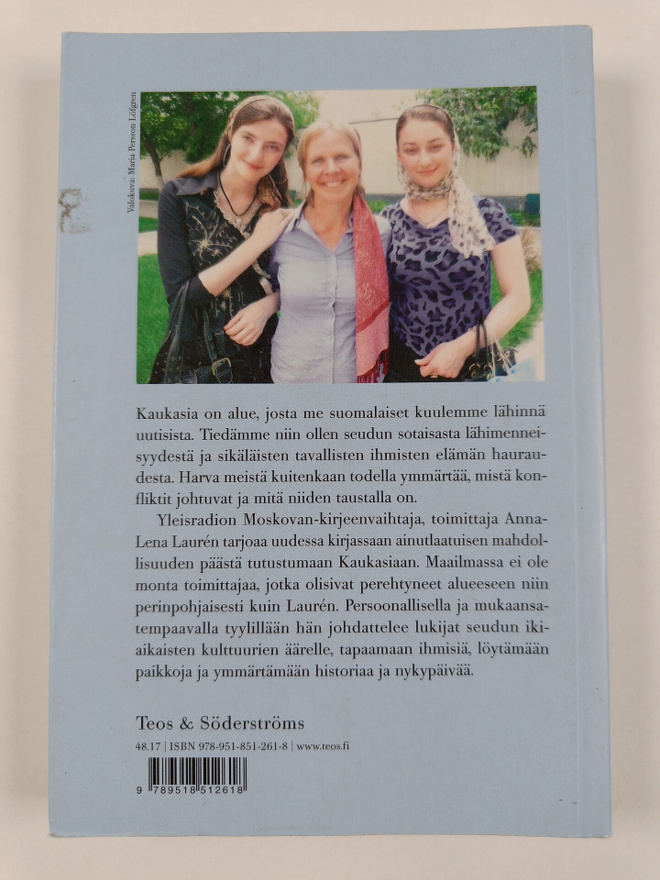 Valokuva: Maria Persson Löfgren

Kaukasia on alue, josta me suomalaiset kuulemme lähinnä uutisista. Tiedämme niin ollen seudun sotaisasta lähimenneisyydestä ja sikäläisten tavallisten ihmisten elämän hauraudesta. Harva meistä kuitenkaan todella ymmärtää, mistä konfliktit johtuvat ja mitä niiden taustalla on.

Yleisradion Moskovan-kirjeenvaihtaja, toimittaja Anna-Lena Laurén tarjoaa uudessa kirjassaan ainutlaatuisen mahdollisuuden päästä tutustumaan Kaukasiaan. Maailmassa ei ole monta toimittajaa, jotka olisivat perehtyneet alueeseen niin perinpohjaisesti kuin Laurén. Persoonallisella ja mukaansatempaavalla tyylillään hän johdattelee lukijat seudun ikiaikaisten kulttuurien äärelle, tapaamaan ihmisiä, löytämään paikkoja ja ymmärtämään historiaa ja nykypäivää.

Teos & Söderströms

48.17 | ISBN 978-951-851-261-8 | www.teos.fi

9 789518 512618